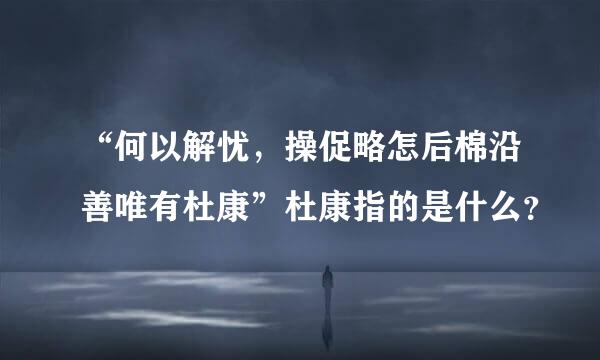 “何以解忧，操促略怎后棉沿善唯有杜康”杜康指的是什么？